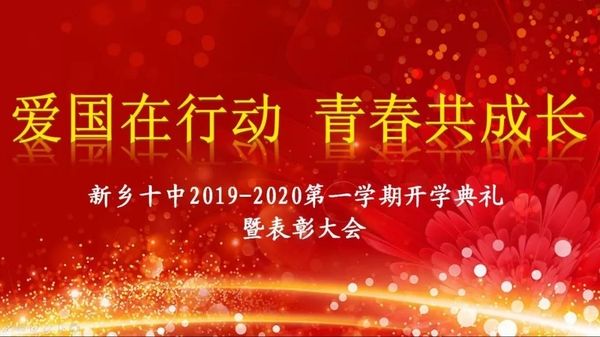 爱国在行动 青春共成长

新乡十中2019-2020第一学期开学典礼
暨表彰大会